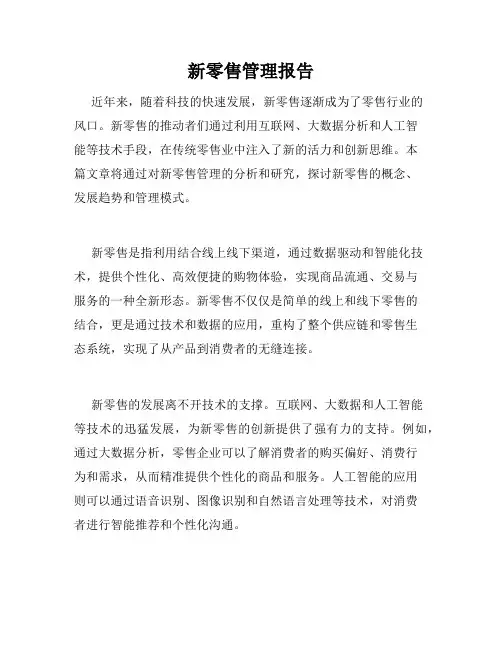 新零售管理报告

近年来，随着科技的快速发展，新零售逐渐成为了零售行业的风口。新零售的推动者们通过利用互联网、大数据分析和人工智能等技术手段，在传统零售业中注入了新的活力和创新思维。本篇文章将通过对新零售管理的分析和研究，探讨新零售的概念、发展趋势和管理模式。

新零售是指利用结合线上线下渠道，通过数据驱动和智能化技术，提供个性化、高效便捷的购物体验，实现商品流通、交易与服务的一种全新形态。新零售不仅仅是简单的线上和线下零售的结合，更是通过技术和数据的应用，重构了整个供应链和零售生态系统，实现了从产品到消费者的无缝连接。

新零售的发展离不开技术的支撑。互联网、大数据和人工智能等技术的迅猛发展，为新零售的创新提供了强有力的支持。例如，通过大数据分析，零售企业可以了解消费者的购买偏好、消费行为和需求，从而精准提供个性化的商品和服务。人工智能的应用则可以通过语音识别、图像识别和自然语言处理等技术，对消费者进行智能推荐和个性化沟通。